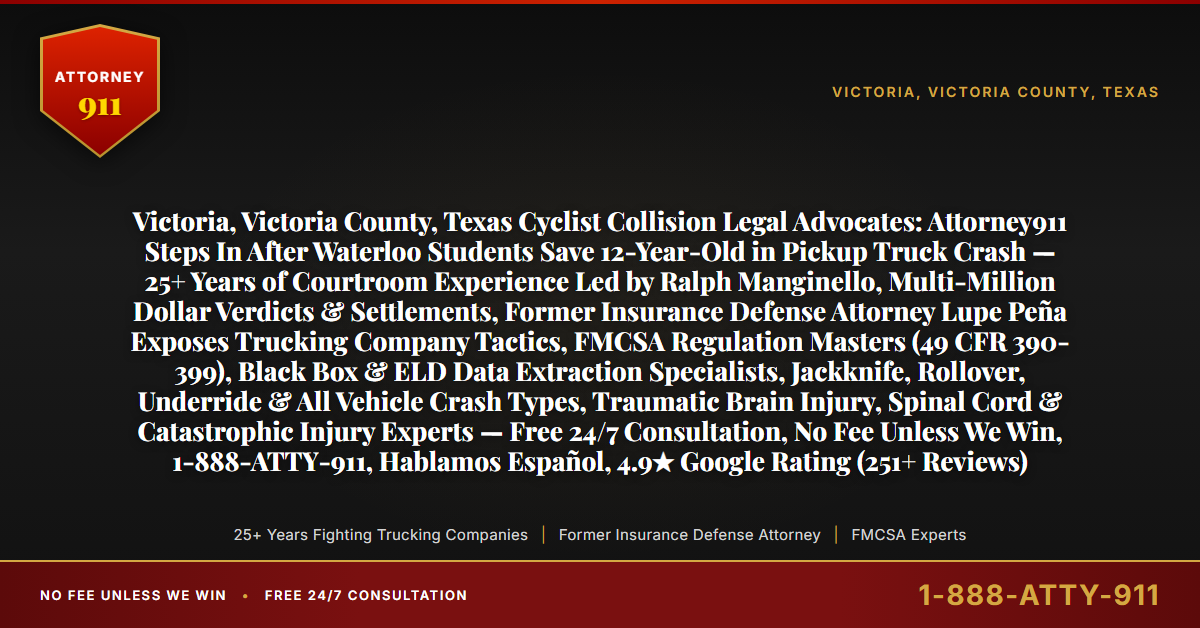 ATTORNEY
911

VICTORIA, VICTORIA COUNTY, TEXAS

Victoria, Victoria County, Texas Cyclist Collision Legal Advocates: Attorney911 Steps In After Waterloo Students Save 12-Year-Old in Pickup Truck Crash — 25+ Years of Courtroom Experience Led by Ralph Manginello, Multi-Million Dollar Verdicts & Settlements, Former Insurance Defense Attorney Lupe Peña Exposes Trucking Company Tactics, FMCSA Regulation Masters (49 CFR 390-399), Black Box & ELD Data Extraction Specialists, Jackknife, Rollover, Underride & All Vehicle Crash Types, Traumatic Brain Injury, Spinal Cord & Catastrophic Injury Experts — Free 24/7 Consultation, No Fee Unless We Win, 1-888-ATTY-911, Hablamos Español, 4.9★ Google Rating (251+ Reviews)

25+ Years Fighting Trucking Companies | Former Insurance Defense Attorney | FMCSA Experts

NO FEE UNLESS WE WIN • FREE 24/7 CONSULTATION

1-888-ATTY-911